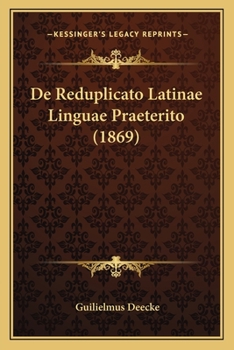 —KESSINGER'S LEGACY REPRINTS—

De Reduplicato Latinae Linguae Praeterito (1869)

Guilielmus Deecke